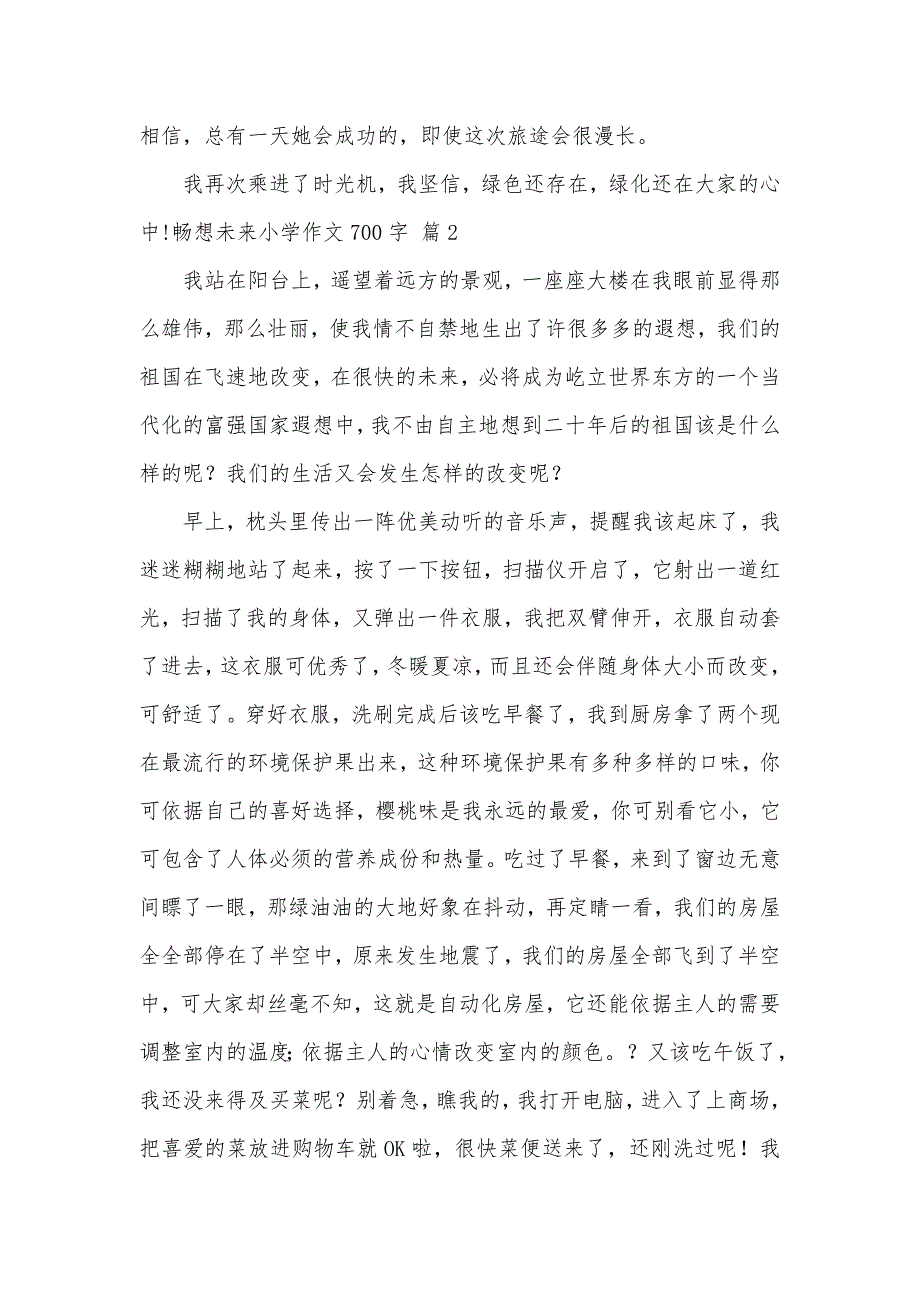 相信，总有一天她会成功的，即使这次旅途会很漫长。

我再次乘进了时光机，我坚信，绿色还存在，绿化还在大家的心中!畅想未来小学作文 700 字 篇 2

我站在阳台上，遥望着远方的景观，一座座大楼在我眼前显得那么雄伟，那么壮丽，使我情不自禁地生出了许很多多的遐想，我们的祖国在飞速地改变，在很快的未来，必将成为屹立世界东方的一个当代化的富强国家遐想中，我不由自主地想到二十年后的祖国该是什么样的呢？我们的生活又会发生怎样的改变呢？

早上，枕头里传出一阵优美动听的音乐声，提醒我该起床了，我迷迷糊糊地站了起来，按了一下按钮，扫描仪开启了，它射出一道红光，扫描了我的身体，又弹出一件衣服，我把双臂伸开，衣服自动套了进去，这衣服可优秀了，冬暖夏凉，而且还会伴随身体大小而改变，可舒适了。穿好衣服，洗刷完成后该吃早餐了，我到厨房拿了两个现在最流行的环境保护果出来，这种环境保护果有多种多样的口味，你可依据自己的喜好选择，樱桃味是我永远的最爱，你可别看它小，它可包含了人体必须的营养成份和热量。吃过了早餐，来到了窗边无意间瞟了一眼，那绿油油的大地好象在抖动，再定睛一看，我们的房屋全全部停在了半空中，原来发生地震了，我们的房屋全部飞到了半空中，可大家却丝毫不知，这就是自动化房屋，它还能依据主人的需要调整室内的温度;依据主人的心情改变室内的颜色。？又该吃午饭了，我还没来得及买菜呢？别着急，瞧我的，我打开电脑，进入了上商场，把喜爱的菜放进购物车就 OK 啦，很快菜便送来了，还刚洗过呢！我